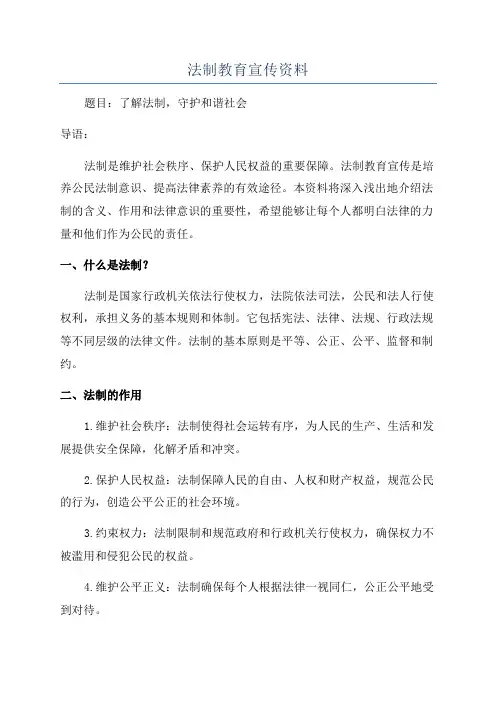 法制教育宣传资料

题目：了解法制，守护和谐社会

导语：

法制是维护社会秩序、保护人民权益的重要保障。法制教育宣传是培养公民法制意识、提高法律素养的有效途径。本资料将深入浅出地介绍法制的含义、作用和法律意识的重要性，希望能够让每个人都明白法律的力量和他们作为公民的责任。

一、什么是法制？

法制是国家行政机关依法行使权力，法院依法司法，公民和法人行使权利，承担义务的基本规则和体制。它包括宪法、法律、法规、行政法规等不同层级的法律文件。法制的基本原则是平等、公正、公平、监督和制约。

二、法制的作用

1.维护社会秩序：法制使得社会运转有序，为人民的生产、生活和发展提供安全保障，化解矛盾和冲突。

2.保护人民权益：法制保障人民的自由、人权和财产权益，规范公民的行为，创造公平公正的社会环境。

3.约束权力：法制限制和规范政府和行政机关行使权力，确保权力不被滥用和侵犯公民的权益。

4.维护公平正义：法制确保每个人根据法律一视同仁，公正公平地受到对待。